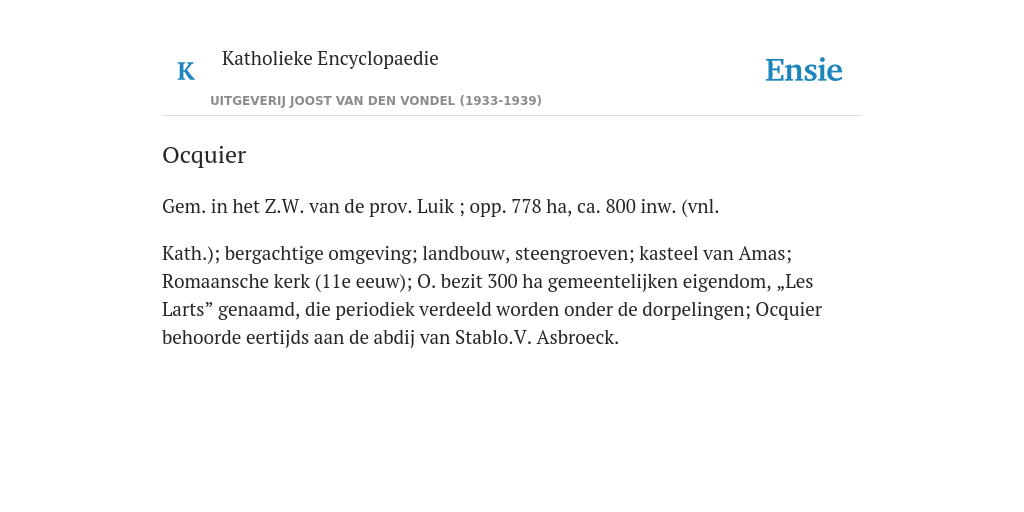 K

Katholieke Encyclopaedie

UITGEVERIJ JOOST VAN DEN VONDEL (1933-1939)

Ensie

Ocquier

Gem. in het Z.W. van de prov. Luik ; opp. 778 ha, ca. 800 inw. (vnl.

Kath.); bergachtige omgeving; landbouw, steengroeven; kasteel van Amas; Romaansche kerk (11e eeuw); O. bezit 300 ha gemeentelijken eigendom, „Les Larts” genaamd, die periodiek verdeeld worden onder de dorpelingen; Ocquier behoorde eertijds aan de abdij van Stablo.V. Asbroeck.